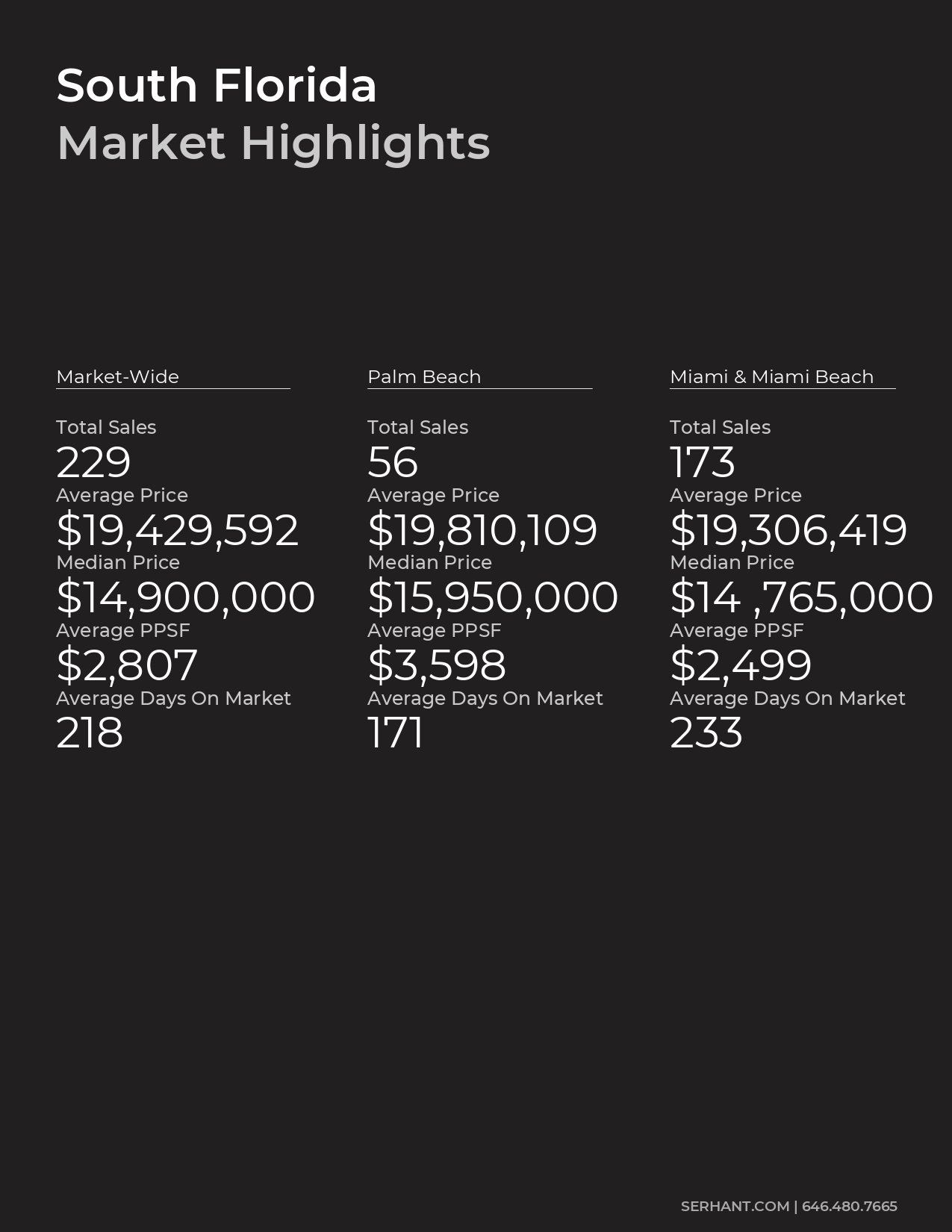 South Florida
Market Highlights

Market-Wide

Total Sales
229
Average Price
$19,429,592
Median Price
$14,900,000
Average PPSF
$2,807
Average Days On Market
218

Palm Beach

Total Sales
56
Average Price
$19,810,109
Median Price
$15,950,000
Average PPSF
$3,598
Average Days On Market
171

Miami & Miami Beach

Total Sales
173
Average Price
$19,306,419
Median Price
$14 ,765,000
Average PPSF
$2,499
Average Days On Market
233

SERHANT.COM | 646.480.7665